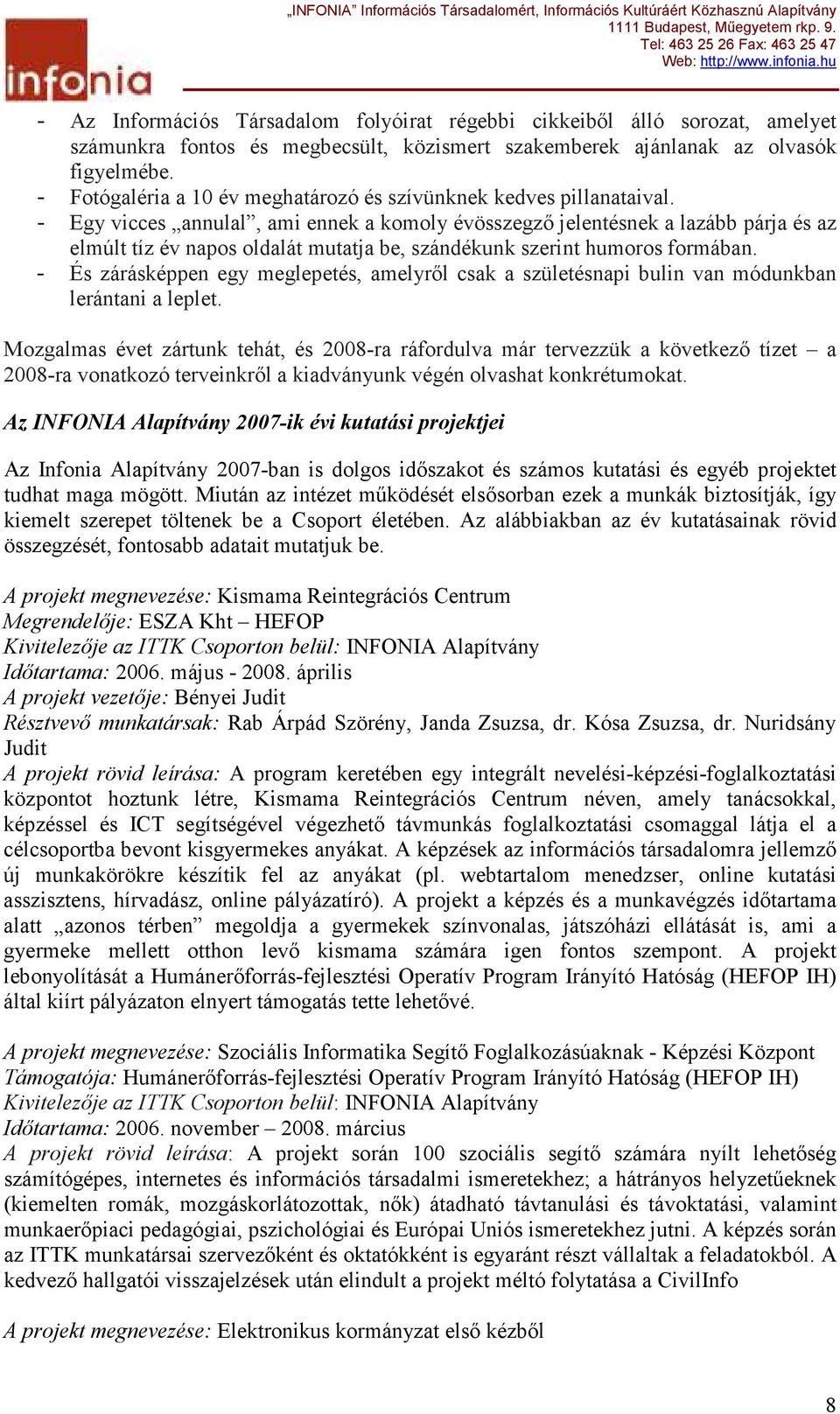 infonia

„INFONIA” Információs Társadalomért, Információs Kultúráért Közhasznú Alapítvány
1111 Budapest, Műegyetem rkp. 9.
Tel: 463 25 26 Fax: 463 25 47
Web: http://www.infonia.hu

- Az Információs Társadalom folyóirat régebbi cikkeiből álló sorozat, amelyet számunkra fontos és megbecsült, közismert szakemberek ajánlanak az olvasók figyelmébe.
- Fotógaléria a 10 év meghatározó és szívünknek kedves pillanataival.
- Egy vicces „annulal”, ami ennek a komoly évösszegző jelentésnek a lazább párja és az elmúlt tíz év napos oldalát mutatja be, szándékunk szerint humoros formában.
- És zárásképpen egy meglepetés, amelyről csak a születésnapi bulin van módunkban lerántani a leplet.

Mozgalmas évet zártunk tehát, és 2008-ra ráfordulva már tervezzük a következő tízet – a 2008-ra vonatkozó terveinkről a kiadványunk végén olvashat konkrétumokat.

Az INFONIA Alapítvány 2007-ik évi kutatási projektjei

Az Infonia Alapítvány 2007-ban is dolgos időszakot és számos kutatási és egyéb projektet tudhat maga mögött. Miután az intézet működését elsősorban ezek a munkák biztosítják, így kiemelt szerepet töltenek be a Csoport életében. Az alábbiakban az év kutatásainak rövid összegzését, fontosabb adatait mutatjuk be.

A projekt megnevezése: Kismama Reintegrációs Centrum
Megrendelője: ESZA Kht – HEFOP
Kivitelezője az ITTK Csoporton belül: INFONIA Alapítvány
Időtartama: 2006. május - 2008. április
A projekt vezetője: Bényei Judit
Résztvevő munkatársak: Rab Árpád Szörény, Janda Zsuzsa, dr. Kósa Zsuzsa, dr. Nuridsány Judit
A projekt rövid leírása: A program keretében egy integrált nevelési-képzési-foglalkoztatási központot hoztunk létre, Kismama Reintegrációs Centrum néven, amely tanácsokkal, képzéssel és ICT segítségével végezhető távmunkás foglalkoztatási csomaggal látja el a célcsoportba bevont kisgyermekes anyákat. A képzések az információs társadalomra jellemző új munkakörökre készítik fel az anyákat (pl. webtartalom menedzser, online kutatási asszisztens, hírvadász, online pályázatíró). A projekt a képzés és a munkavégzés időtartama alatt „azonos térben” megoldja a gyermekek színvonalas, játszóházi ellátását is, ami a gyermeke mellett otthon levő kismama számára igen fontos szempont. A projekt lebonyolítását a Humánerőforrás-fejlesztési Operatív Program Irányító Hatóság (HEFOP IH) által kiírt pályázaton elnyert támogatás tette lehetővé.

A projekt megnevezése: Szociális Informatika Segítő Foglalkozásúaknak - Képzési Központ
Támogatója: Humánerőforrás-fejlesztési Operatív Program Irányító Hatóság (HEFOP IH)
Kivitelezője az ITTK Csoporton belül: INFONIA Alapítvány
Időtartama: 2006. november – 2008. március
A projekt rövid leírása: A projekt során 100 szociális segítő számára nyílt lehetőség számítógépes, internetes és információs társadalmi ismeretekhez; a hátrányos helyzetűeknek (kiemelten romák, mozgáskorlátozottak, nők) átadható távtanulási és távoktatási, valamint munkaerőpiaci pedagógiai, pszichológiai és Európai Uniós ismeretekhez jutni. A képzés során az ITTK munkatársai szervezőként és oktatókként is egyaránt részt vállaltak a feladatokból. A kedvező hallgatói visszajelzések után elindult a projekt méltó folytatása a CivilInfo

A projekt megnevezése: Elektronikus kormányzat első kézből

8